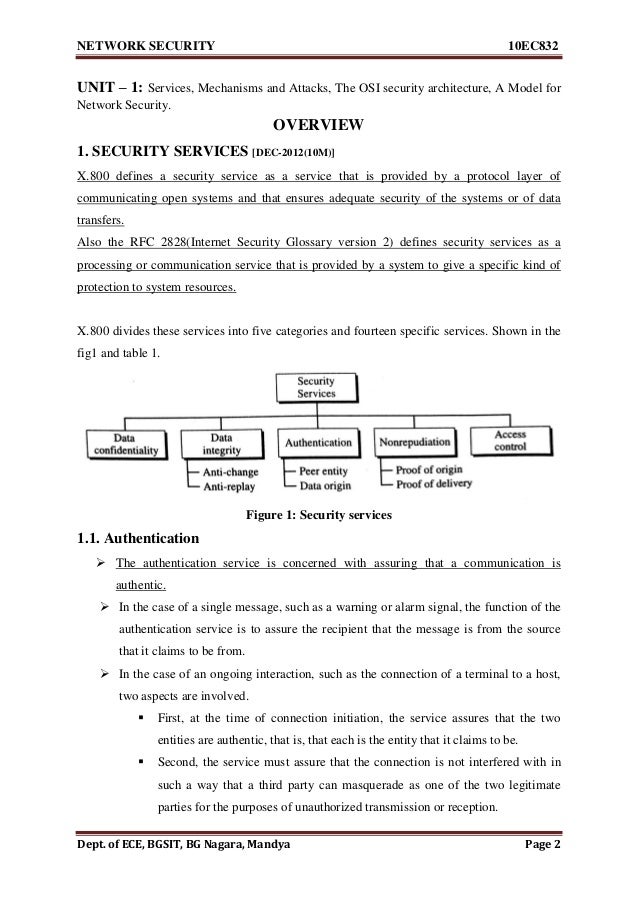 NETWORK SECURITY 10EC832

UNIT – 1: Services, Mechanisms and Attacks, The OSI security architecture, A Model for Network Security.

OVERVIEW

1. SECURITY SERVICES [DEC-2012(10M)]

X.800 defines a security service as a service that is provided by a protocol layer of communicating open systems and that ensures adequate security of the systems or of data transfers.
Also the RFC 2828(Internet Security Glossary version 2) defines security services as a processing or communication service that is provided by a system to give a specific kind of protection to system resources.

X.800 divides these services into five categories and fourteen specific services. Shown in the fig1 and table 1.

Security Services

Data confidentiality

Data integrity
Anti-change
Anti-replay

Authentication
Peer entity
Data origin

Nonrepudiation
Proof of origin
Proof of delivery

Access control

Figure 1: Security services

1.1. Authentication

➢ The authentication service is concerned with assuring that a communication is authentic.
➢ In the case of a single message, such as a warning or alarm signal, the function of the authentication service is to assure the recipient that the message is from the source that it claims to be from.
➢ In the case of an ongoing interaction, such as the connection of a terminal to a host, two aspects are involved.
▪ First, at the time of connection initiation, the service assures that the two entities are authentic, that is, that each is the entity that it claims to be.
▪ Second, the service must assure that the connection is not interfered with in such a way that a third party can masquerade as one of the two legitimate parties for the purposes of unauthorized transmission or reception.

Dept. of ECE, BGSIT, BG Nagara, Mandya Page 2